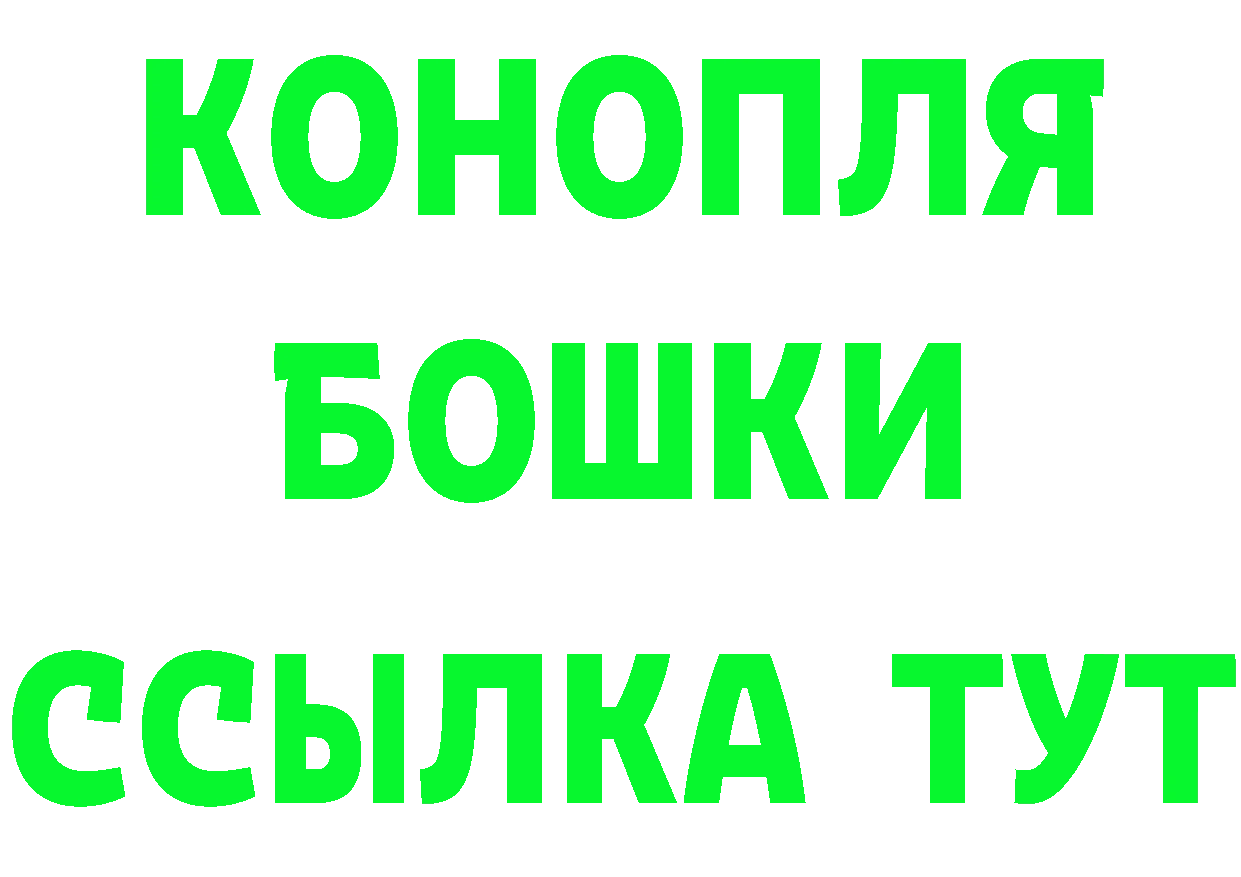 КОНОПЛЯ
БОШКИ
ССЫЛКА ТУТ